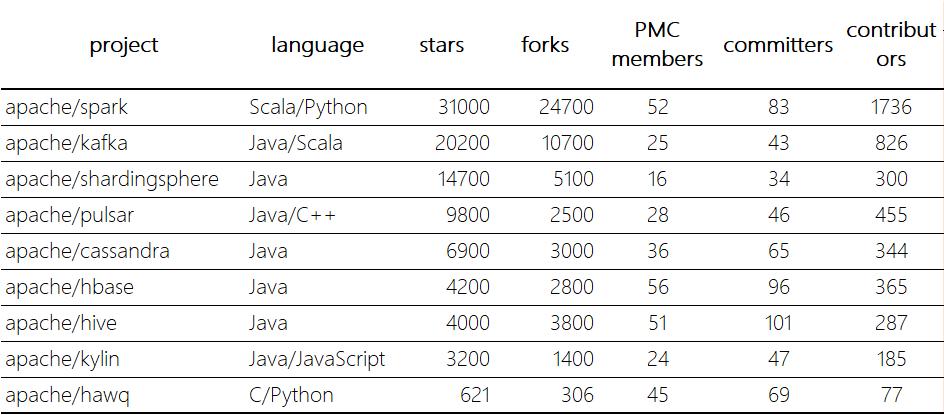 | project | language | stars | forks | PMC members | committers | contributors |
|---|---|---|---|---|---|---|
| apache/spark | Scala/Python | 31000 | 24700 | 52 | 83 | 1736 |
| apache/kafka | Java/Scala | 20200 | 10700 | 25 | 43 | 826 |
| apache/shardingsphere | Java | 14700 | 5100 | 16 | 34 | 300 |
| apache/pulsar | Java/C++ | 9800 | 2500 | 28 | 46 | 455 |
| apache/cassandra | Java | 6900 | 3000 | 36 | 65 | 344 |
| apache/hbase | Java | 4200 | 2800 | 56 | 96 | 365 |
| apache/hive | Java | 4000 | 3800 | 51 | 101 | 287 |
| apache/kylin | Java/JavaScript | 3200 | 1400 | 24 | 47 | 185 |
| apache/hawq | C/Python | 621 | 306 | 45 | 69 | 77 |